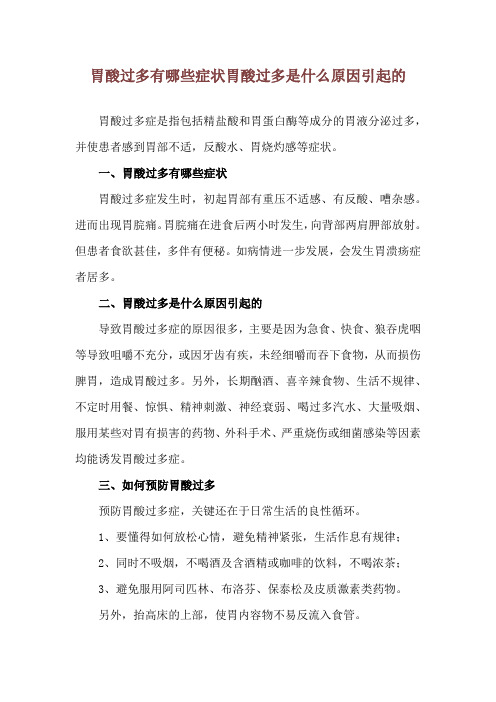 胃酸过多有哪些症状胃酸过多是什么原因引起的

胃酸过多症是指包括精盐酸和胃蛋白酶等成分的胃液分泌过多，并使患者感到胃部不适，反酸水、胃烧灼感等症状。

一、胃酸过多有哪些症状

胃酸过多症发生时，初起胃部有重压不适感、有反酸、嘈杂感。进而出现胃脘痛。胃脘痛在进食后两小时发生，向背部两肩胛部放射。但患者食欲甚佳，多伴有便秘。如病情进一步发展，会发生胃溃疡症者居多。

二、胃酸过多是什么原因引起的

导致胃酸过多症的原因很多，主要是因为急食、快食、狼吞虎咽等导致咀嚼不充分，或因牙齿有疾，未经细嚼而吞下食物，从而损伤脾胃，造成胃酸过多。另外，长期酗酒、喜辛辣食物、生活不规律、不定时用餐、惊惧、精神刺激、神经衰弱、喝过多汽水、大量吸烟、服用某些对胃有损害的药物、外科手术、严重烧伤或细菌感染等因素均能诱发胃酸过多症。

三、如何预防胃酸过多

预防胃酸过多症，关键还在于日常生活的良性循环。

1、要懂得如何放松心情，避免精神紧张，生活作息有规律；

2、同时不吸烟，不喝酒及含酒精或咖啡的饮料，不喝浓茶；

3、避免服用阿司匹林、布洛芬、保泰松及皮质激素类药物。

另外，抬高床的上部，使胃内容物不易反流入食管。